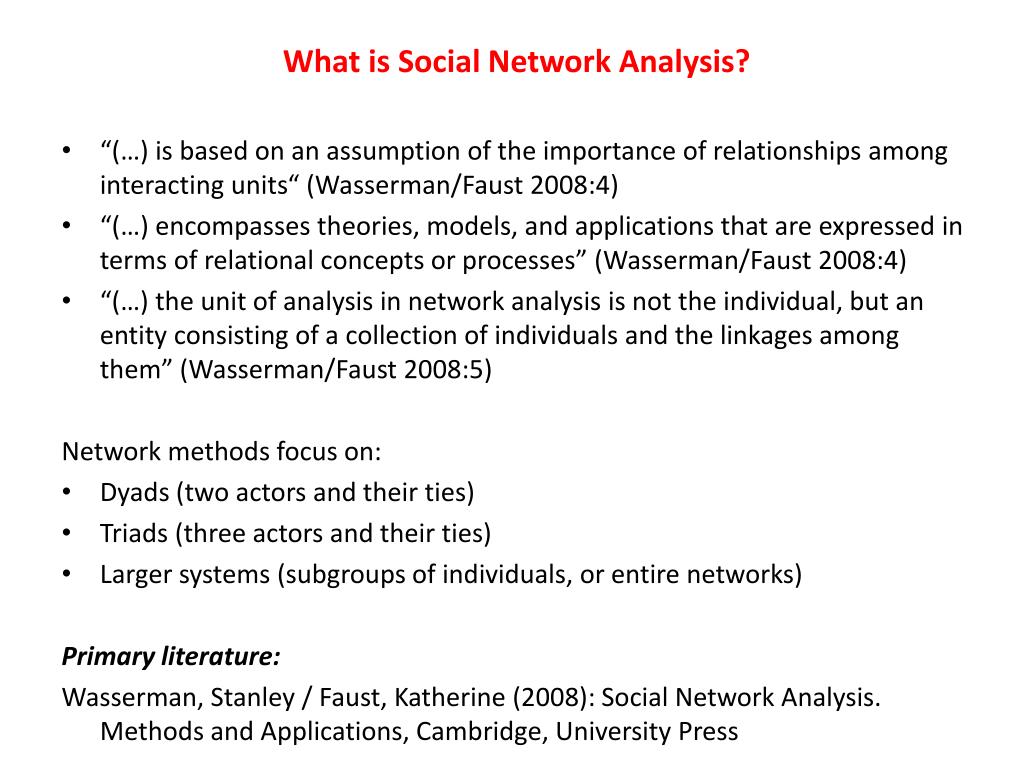 What is Social Network Analysis?

• “(…) is based on an assumption of the importance of relationships among interacting units“ (Wasserman/Faust 2008:4)
• “(…) encompasses theories, models, and applications that are expressed in terms of relational concepts or processes” (Wasserman/Faust 2008:4)
• “(…) the unit of analysis in network analysis is not the individual, but an entity consisting of a collection of individuals and the linkages among them” (Wasserman/Faust 2008:5)

Network methods focus on:
• Dyads (two actors and their ties)
• Triads (three actors and their ties)
• Larger systems (subgroups of individuals, or entire networks)

Primary literature:
Wasserman, Stanley / Faust, Katherine (2008): Social Network Analysis. Methods and Applications, Cambridge, University Press